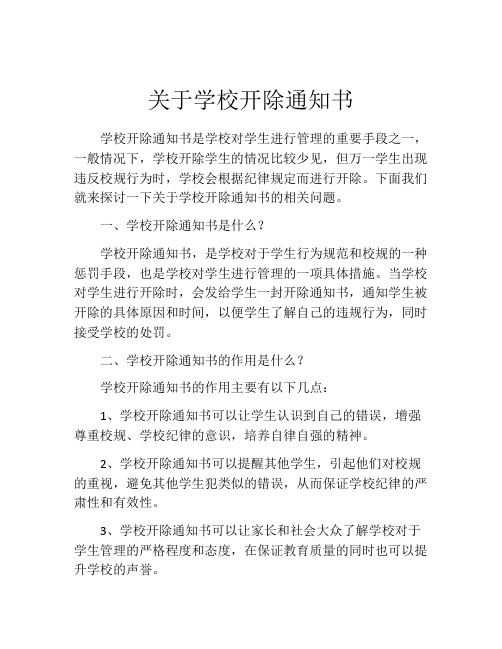 关于学校开除通知书

学校开除通知书是学校对学生进行管理的重要手段之一，一般情况下，学校开除学生的情况比较少见，但万一学生出现违反校规行为时，学校会根据纪律规定而进行开除。下面我们就来探讨一下关于学校开除通知书的相关问题。

一、学校开除通知书是什么？

学校开除通知书，是学校对于学生行为规范和校规的一种惩罚手段，也是学校对学生进行管理的一项具体措施。当学校对学生进行开除时，会发给学生一封开除通知书，通知学生被开除的具体原因和时间，以便学生了解自己的违规行为，同时接受学校的处罚。

二、学校开除通知书的作用是什么？

学校开除通知书的作用主要有以下几点：

1、学校开除通知书可以让学生认识到自己的错误，增强尊重校规、学校纪律的意识，培养自律自强的精神。

2、学校开除通知书可以提醒其他学生，引起他们对校规的重视，避免其他学生犯类似的错误，从而保证学校纪律的严肃性和有效性。

3、学校开除通知书可以让家长和社会大众了解学校对于学生管理的严格程度和态度，在保证教育质量的同时也可以提升学校的声誉。